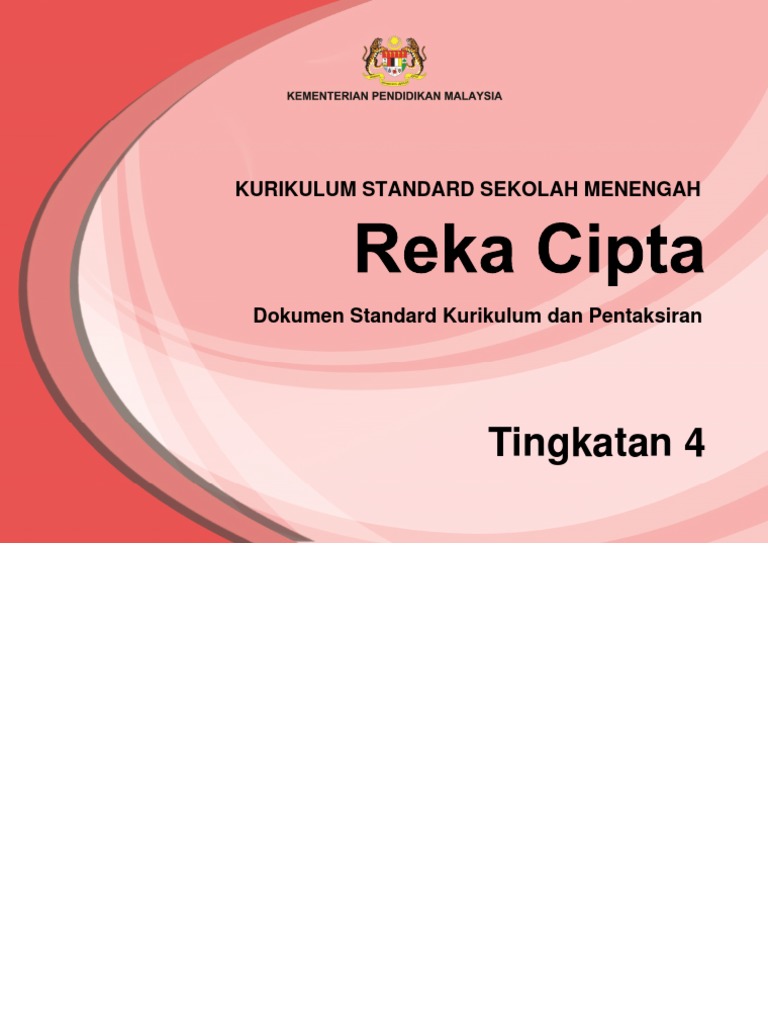 KEMENTERIAN PENDIDIKAN MALAYSIA

KURIKULUM STANDARD SEKOLAH MENENGAH

Reka Cipta

Dokumen Standard Kurikulum dan Pentaksiran

Tingkatan 4